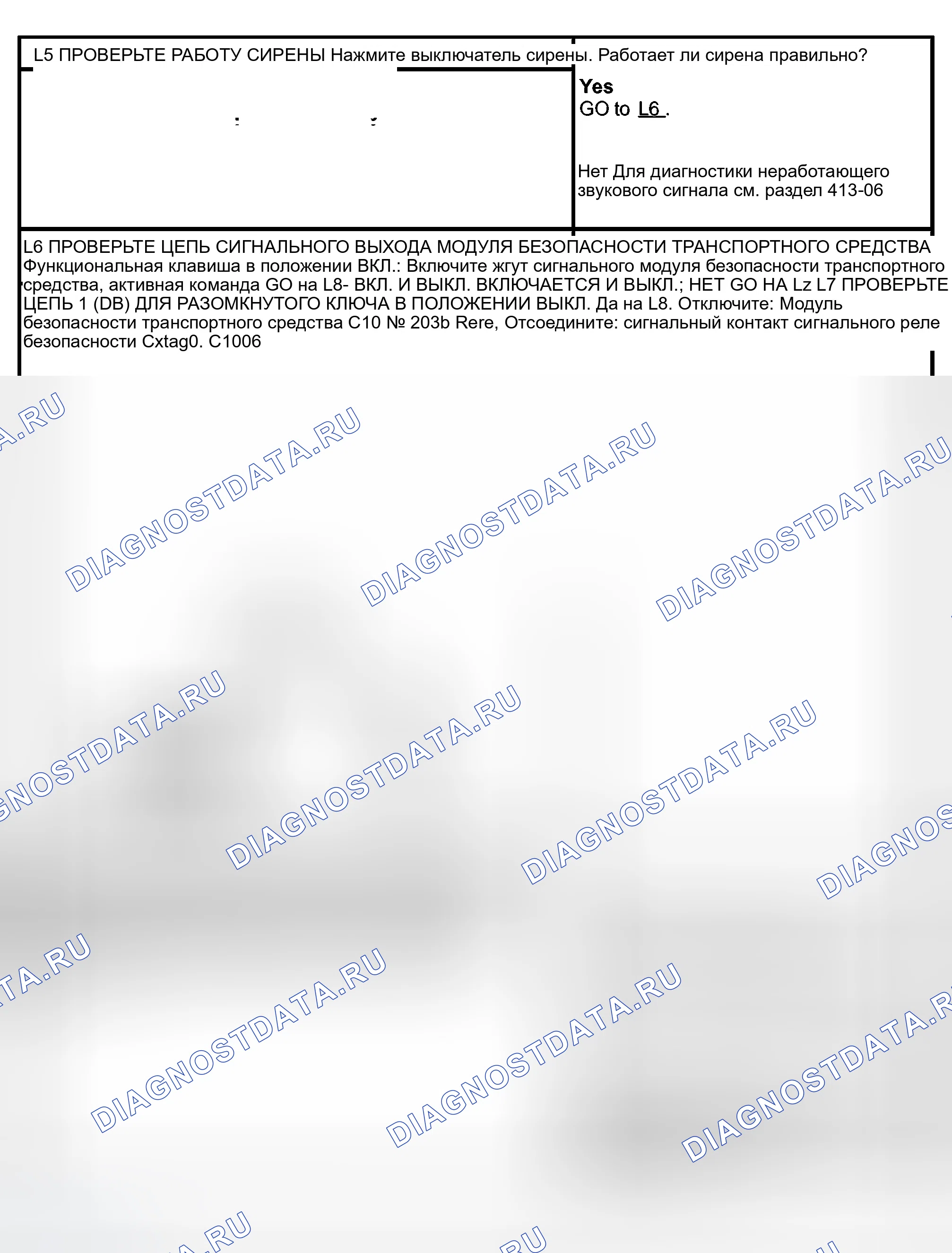 L5 ПРОВЕРЬТЕ РАБОТУ СИРЕНЫ Нажмите выключатель сирены. Работает ли сирена правильно?

Yes
GO to L6 .

Нет Для диагностики неработающего звукового сигнала см. раздел 413-06

L6 ПРОВЕРЬТЕ ЦЕПЬ СИГНАЛЬНОГО ВЫХОДА МОДУЛЯ БЕЗОПАСНОСТИ ТРАНСПОРТНОГО СРЕДСТВА Функциональная клавиша в положении ВКЛ.: Включите жгут сигнального модуля безопасности транспортного средства, активная команда GO на L8- ВКЛ. И ВЫКЛ. ВКЛЮЧАЕТСЯ И ВЫКЛ.; НЕТ GO НА Lz L7 ПРОВЕРЬТЕ ЦЕПЬ 1 (DB) ДЛЯ РАЗОМКНУТОГО КЛЮЧА В ПОЛОЖЕНИИ ВЫКЛ. Да на L8. Отключите: Модуль безопасности транспортного средства C10 № 203b Rere, Отсоедините: сигнальный контакт сигнального реле безопасности Cxtag0. C1006

DIAGNOSTDATA.RU